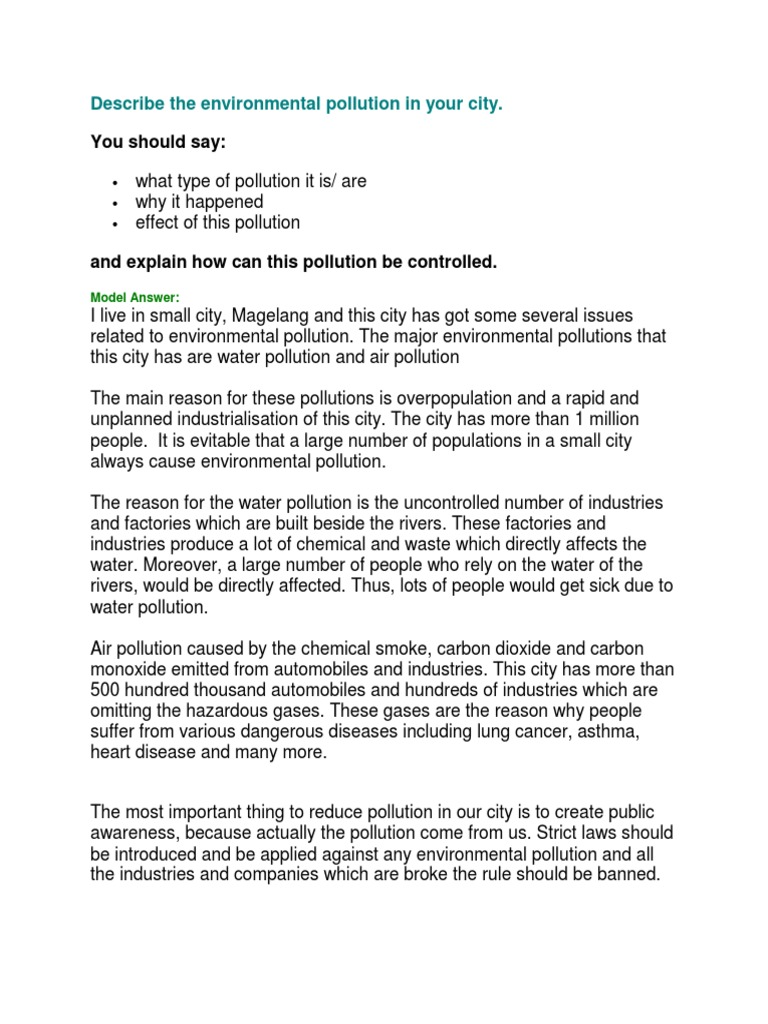 Describe the environmental pollution in your city.

You should say:

• what type of pollution it is/ are
• why it happened
• effect of this pollution

and explain how can this pollution be controlled.

Model Answer:
I live in small city, Magelang and this city has got some several issues related to environmental pollution. The major environmental pollutions that this city has are water pollution and air pollution

The main reason for these pollutions is overpopulation and a rapid and unplanned industrialisation of this city. The city has more than 1 million people. It is evitable that a large number of populations in a small city always cause environmental pollution.

The reason for the water pollution is the uncontrolled number of industries and factories which are built beside the rivers. These factories and industries produce a lot of chemical and waste which directly affects the water. Moreover, a large number of people who rely on the water of the rivers, would be directly affected. Thus, lots of people would get sick due to water pollution.

Air pollution caused by the chemical smoke, carbon dioxide and carbon monoxide emitted from automobiles and industries. This city has more than 500 hundred thousand automobiles and hundreds of industries which are omitting the hazardous gases. These gases are the reason why people suffer from various dangerous diseases including lung cancer, asthma, heart disease and many more.

The most important thing to reduce pollution in our city is to create public awareness, because actually the pollution come from us. Strict laws should be introduced and be applied against any environmental pollution and all the industries and companies which are broke the rule should be banned.